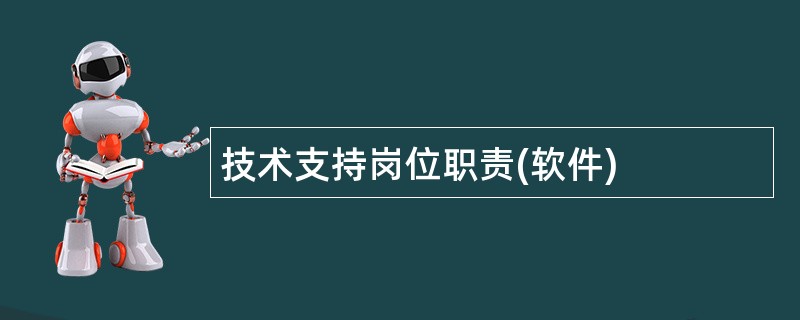 技术支持岗位职责(软件)